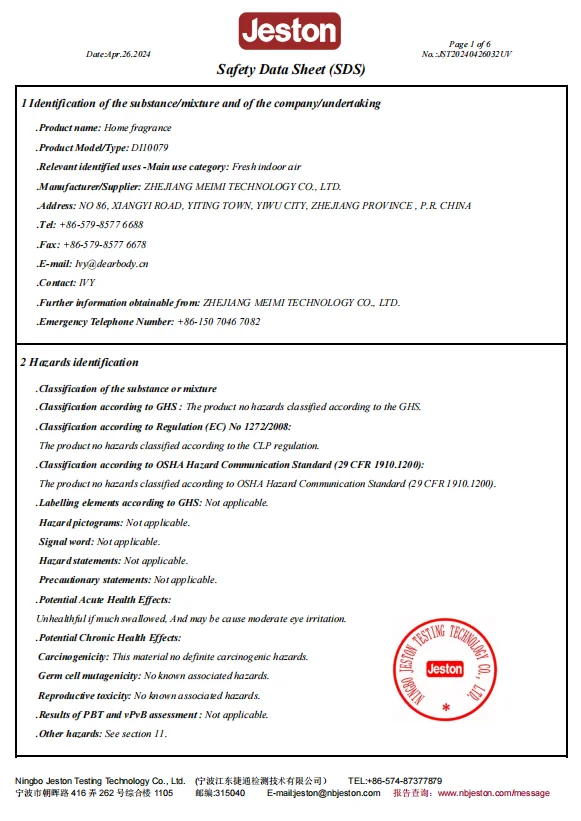 Jeston

Date:Apr.26.2024

Page 1 of 6
No.:JST20240426032UV

Safety Data Sheet (SDS)

1 Identification of the substance/mixture and of the company/undertaking

.Product name: Home fragrance

.Product Model/Type: DI10079

.Relevant identified uses -Main use category: Fresh indoor air

.Manufacturer/Supplier: ZHEJIANG MEIMI TECHNOLOGY CO., LTD.

.Address: NO 86, XIANGYI ROAD, YITING TOWN, YIWU CITY, ZHEJIANG PROVINCE , P.R. CHINA

.Tel: +86-579-8577 6688

.Fax: +86-579-8577 6678

.E-mail: Ivy@dearbody.cn

.Contact: IVY

.Further information obtainable from: ZHEJIANG MEIMI TECHNOLOGY CO., LTD.

.Emergency Telephone Number: +86-150 7046 7082

2 Hazards identification

.Classification of the substance or mixture

.Classification according to GHS : The product no hazards classified according to the GHS.

.Classification according to Regulation (EC) No 1272/2008:

The product no hazards classified according to the CLP regulation.

.Classification according to OSHA Hazard Communication Standard (29 CFR 1910.1200):

The product no hazards classified according to OSHA Hazard Communication Standard (29 CFR 1910.1200).

.Labelling elements according to GHS: Not applicable.

Hazard pictograms: Not applicable.

Signal word: Not applicable.

Hazard statements: Not applicable.

Precautionary statements: Not applicable.

.Potential Acute Health Effects:

Unhealthful if much swallowed, And may be cause moderate eye irritation.

.Potential Chronic Health Effects:

Carcinogenicity: This material no definite carcinogenic hazards.

Germ cell mutagenicity: No known associated hazards.

Reproductive toxicity: No known associated hazards.

.Results of PBT and vPvB assessment : Not applicable.

.Other hazards: See section 11.

NINGBO JESTON TESTING TECHNOLOGY CO., LTD. Jeston

Ningbo Jeston Testing Technology Co., Ltd. (宁波江东捷通检测技术有限公司) TEL:+86-574-87377879
宁波市朝晖路 416 弄 262 号综合楼 1105 邮编:315040 E-mail:jeston@nbjeston.com 报告查询: www.nbjeston.com/message